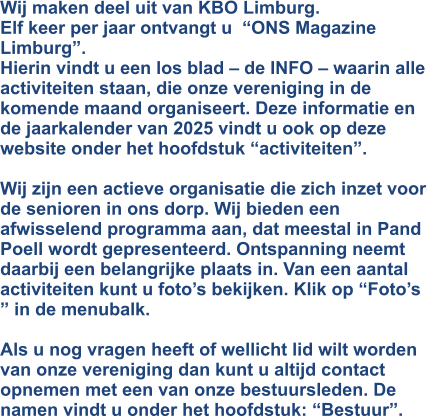 Wij maken deel uit van KBO Limburg.
Elf keer per jaar ontvangt u “ONS Magazine Limburg”.
Hierin vindt u een los blad – de INFO – waarin alle activiteiten staan, die onze vereniging in de komende maand organiseert. Deze informatie en de jaarkalender van 2025 vindt u ook op deze website onder het hoofdstuk “activiteiten”.

Wij zijn een actieve organisatie die zich inzet voor de senioren in ons dorp. Wij bieden een afwisselend programma aan, dat meestal in Pand Poell wordt gepresenteerd. Ontspanning neemt daarbij een belangrijke plaats in. Van een aantal activiteiten kunt u foto’s bekijken. Klik op “Foto’s ” in de menubalk.

Als u nog vragen heeft of wellicht lid wilt worden van onze vereniging dan kunt u altijd contact opnemen met een van onze bestuursleden. De namen vindt u onder het hoofdstuk: “Bestuur”.